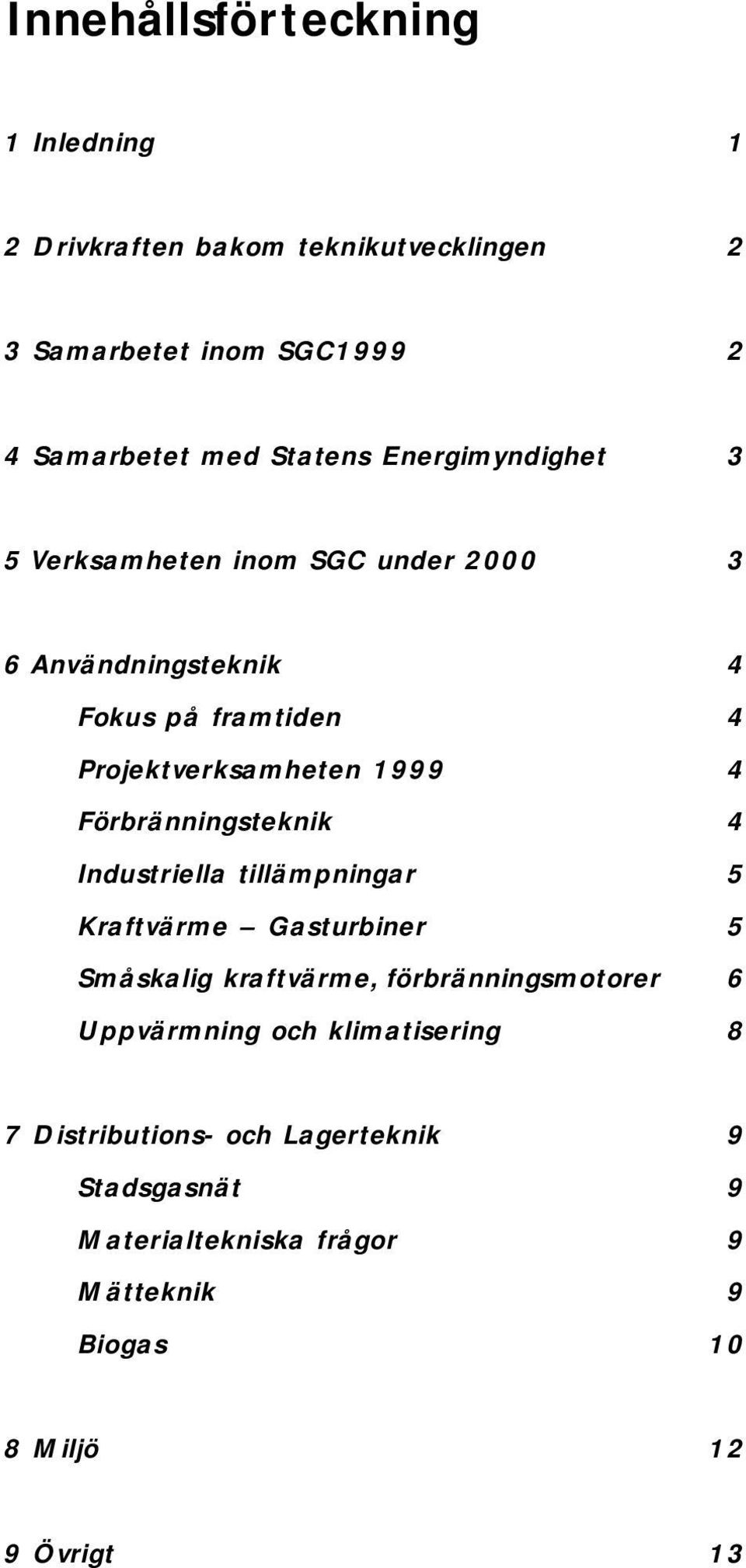 Innehållsförteckning

1 Inledning 1

2 Drivkraften bakom teknikutvecklingen 2

3 Samarbetet inom SGC1999 2

4 Samarbetet med Statens Energimyndighet 3

5 Verksamheten inom SGC under 2000 3

6 Användningsteknik 4

Fokus på framtiden 4

Projektverksamheten 1999 4

Förbränningsteknik 4

Industriella tillämpningar 5

Kraftvärme – Gasturbiner 5

Småskalig kraftvärme, förbränningsmotorer 6

Uppvärmning och klimatisering 8

7 Distributions- och Lagerteknik 9

Stadsgasnät 9

Materialtekniska frågor 9

Mätteknik 9

Biogas 10

8 Miljö 12

9 Övrigt 13